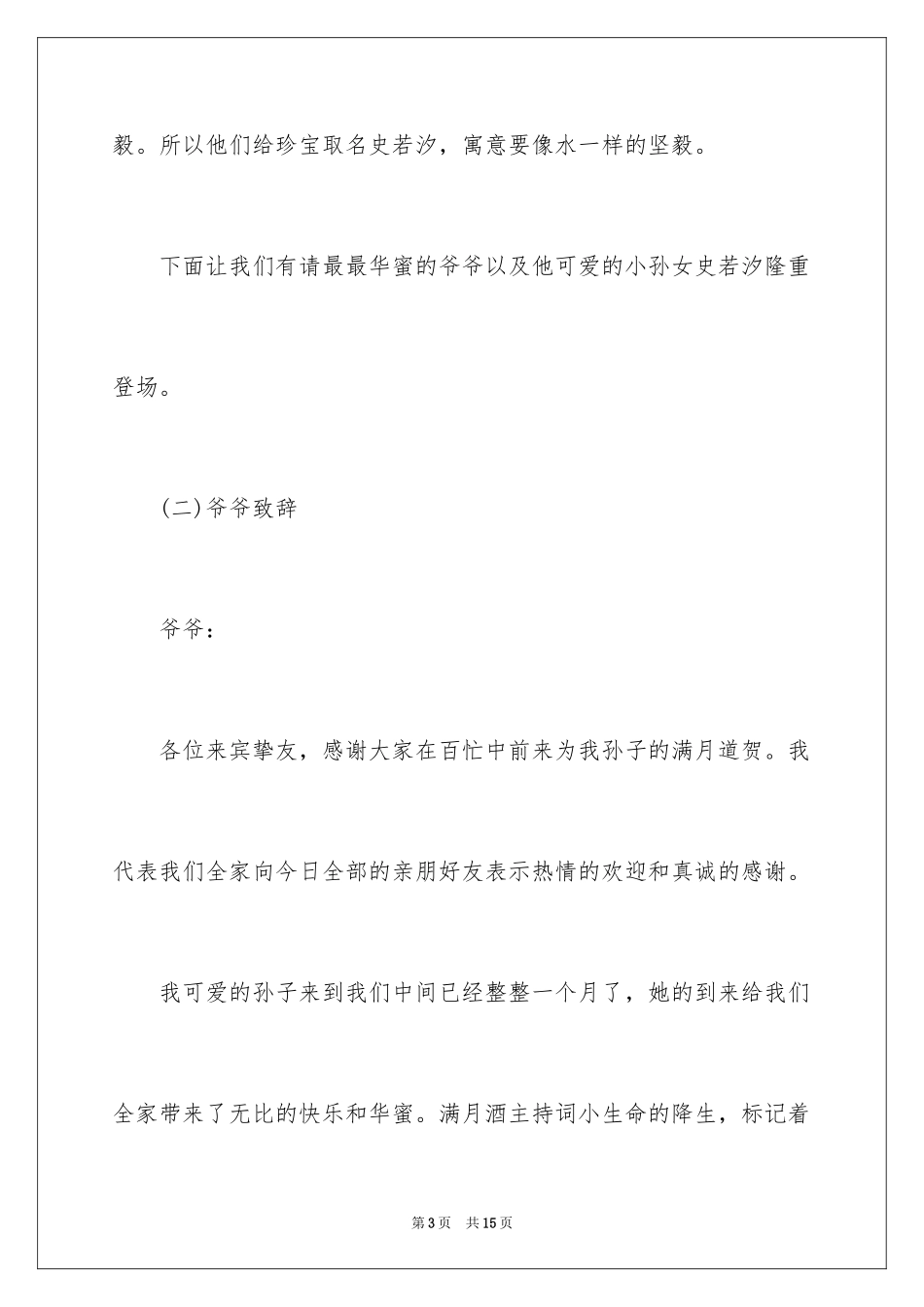 毅。所以他们给珍宝取名史若汐，寓意要像水一样的坚毅。

下面让我们有请最最华蜜的爷爷以及他可爱的小孙女史若汐隆重登场。

(二)爷爷致辞

爷爷：

各位来宾挚友，感谢大家在百忙中前来为我孙子的满月道贺。我代表我们全家向今日全部的亲朋好友表示热情的欢迎和真诚的感谢。

我可爱的孙子来到我们中间已经整整一个月了，她的到来给我们全家带来了无比的快乐和华蜜。满月酒主持词小生命的降生，标记着

第3页　共15页